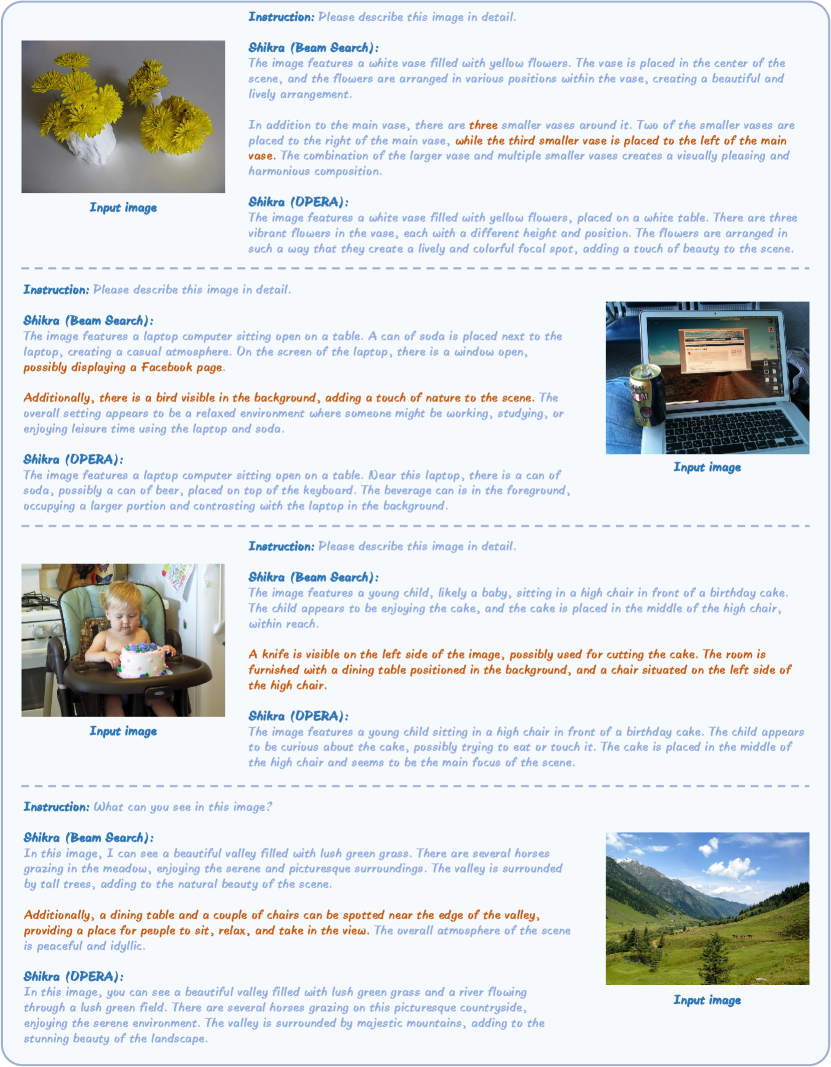 Instruction: Please describe this image in detail.

Shikra (Beam Search):
The image features a white vase filled with yellow flowers. The vase is placed in the center of the scene, and the flowers are arranged in various positions within the vase, creating a beautiful and lively arrangement.

In addition to the main vase, there are three smaller vases around it. Two of the smaller vases are placed to the right of the main vase, while the third smaller vase is placed to the left of the main vase. The combination of the larger vase and multiple smaller vases creates a visually pleasing and harmonious composition.

Shikra (OPERA):
The image features a white vase filled with yellow flowers, placed on a white table. There are three vibrant flowers in the vase, each with a different height and position. The flowers are arranged in such a way that they create a lively and colorful focal spot, adding a touch of beauty to the scene.

Input image

Instruction: Please describe this image in detail.

Shikra (Beam Search):
The image features a laptop computer sitting open on a table. A can of soda is placed next to the laptop, creating a casual atmosphere. On the screen of the laptop, there is a window open, possibly displaying a Facebook page.

Additionally, there is a bird visible in the background, adding a touch of nature to the scene. The overall setting appears to be a relaxed environment where someone might be working, studying, or enjoying leisure time using the laptop and soda.

Shikra (OPERA):
The image features a laptop computer sitting open on a table. Near this laptop, there is a can of soda, possibly a can of beer, placed on top of the keyboard. The beverage can is in the foreground, occupying a larger portion and contrasting with the laptop in the background.

Input image

Instruction: Please describe this image in detail.

Shikra (Beam Search):
The image features a young child, likely a baby, sitting in a high chair in front of a birthday cake. The child appears to be enjoying the cake, and the cake is placed in the middle of the high chair, within reach.

A knife is visible on the left side of the image, possibly used for cutting the cake. The room is furnished with a dining table positioned in the background, and a chair situated on the left side of the high chair.

Shikra (OPERA):
The image features a young child sitting in a high chair in front of a birthday cake. The child appears to be curious about the cake, possibly trying to eat or touch it. The cake is placed in the middle of the high chair and seems to be the main focus of the scene.

Input image

Instruction: What can you see in this image?

Shikra (Beam Search):
In this image, I can see a beautiful valley filled with lush green grass. There are several horses grazing in the meadow, enjoying the serene and picturesque surroundings. The valley is surrounded by tall trees, adding to the natural beauty of the scene.

Additionally, a dining table and a couple of chairs can be spotted near the edge of the valley, providing a place for people to sit, relax, and take in the view. The overall atmosphere of the scene is peaceful and idyllic.

Shikra (OPERA):
In this image, you can see a beautiful valley filled with lush green grass and a river flowing through a lush green field. There are several horses grazing on this picturesque countryside, enjoying the serene environment. The valley is surrounded by majestic mountains, adding to the stunning beauty of the landscape.

Input image